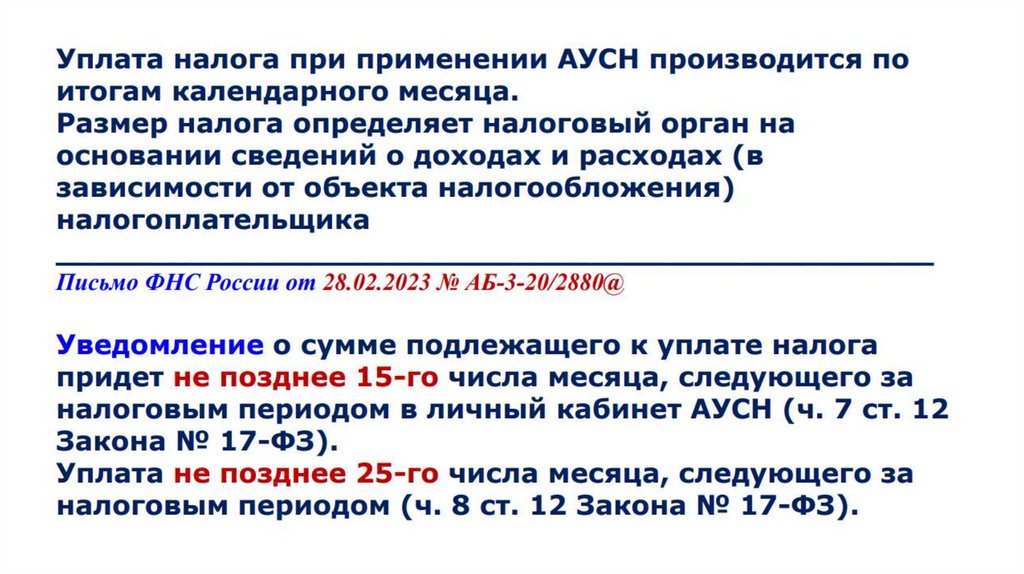 Уплата налога при применении АУСН производится по итогам календарного месяца.
Размер налога определяет налоговый орган на основании сведений о доходах и расходах (в зависимости от объекта налогообложения) налогоплательщика

Письмо ФНС России от 28.02.2023 № АБ-3-20/2880@

Уведомление о сумме подлежащего к уплате налога придет не позднее 15-го числа месяца, следующего за налоговым периодом в личный кабинет АУСН (ч. 7 ст. 12 Закона № 17-ФЗ).
Уплата не позднее 25-го числа месяца, следующего за налоговым периодом (ч. 8 ст. 12 Закона № 17-ФЗ).